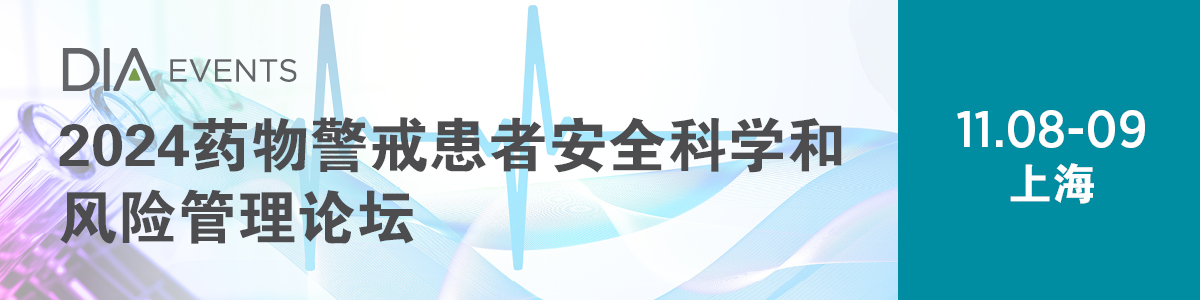 DIA EVENTS

2024药物警戒患者安全科学和风险管理论坛

11.08-09
上海